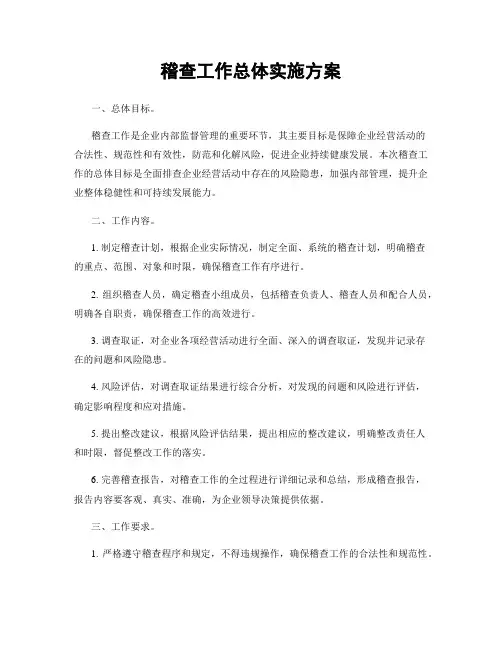 稽查工作总体实施方案

一、总体目标。

稽查工作是企业内部监督管理的重要环节，其主要目标是保障企业经营活动的合法性、规范性和有效性，防范和化解风险，促进企业持续健康发展。本次稽查工作的总体目标是全面排查企业经营活动中存在的风险隐患，加强内部管理，提升企业整体稳健性和可持续发展能力。

二、工作内容。

1. 制定稽查计划，根据企业实际情况，制定全面、系统的稽查计划，明确稽查的重点、范围、对象和时限，确保稽查工作有序进行。

2. 组织稽查人员，确定稽查小组成员，包括稽查负责人、稽查人员和配合人员，明确各自职责，确保稽查工作的高效进行。

3. 调查取证，对企业各项经营活动进行全面、深入的调查取证，发现并记录存在的问题和风险隐患。

4. 风险评估，对调查取证结果进行综合分析，对发现的问题和风险进行评估，确定影响程度和应对措施。

5. 提出整改建议，根据风险评估结果，提出相应的整改建议，明确整改责任人和时限，督促整改工作的落实。

6. 完善稽查报告，对稽查工作的全过程进行详细记录和总结，形成稽查报告，报告内容要客观、真实、准确，为企业领导决策提供依据。

三、工作要求。

1. 严格遵守稽查程序和规定，不得违规操作，确保稽查工作的合法性和规范性。